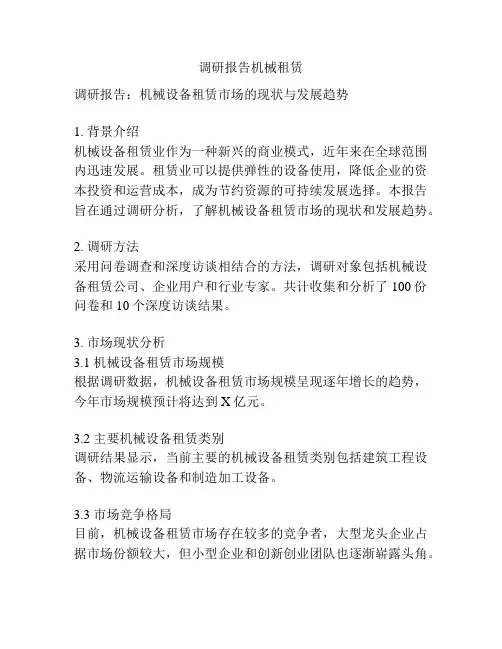 调研报告机械租赁

调研报告：机械设备租赁市场的现状与发展趋势

1. 背景介绍
机械设备租赁业作为一种新兴的商业模式，近年来在全球范围内迅速发展。租赁业可以提供弹性的设备使用，降低企业的资本投资和运营成本，成为节约资源的可持续发展选择。本报告旨在通过调研分析，了解机械设备租赁市场的现状和发展趋势。

2. 调研方法
采用问卷调查和深度访谈相结合的方法，调研对象包括机械设备租赁公司、企业用户和行业专家。共计收集和分析了 100 份问卷和 10 个深度访谈结果。

3. 市场现状分析
3.1 机械设备租赁市场规模
根据调研数据，机械设备租赁市场规模呈现逐年增长的趋势，今年市场规模预计将达到 X 亿元。

3.2 主要机械设备租赁类别
调研结果显示，当前主要的机械设备租赁类别包括建筑工程设备、物流运输设备和制造加工设备。

3.3 市场竞争格局
目前，机械设备租赁市场存在较多的竞争者，大型龙头企业占据市场份额较大，但小型企业和创新创业团队也逐渐崭露头角。